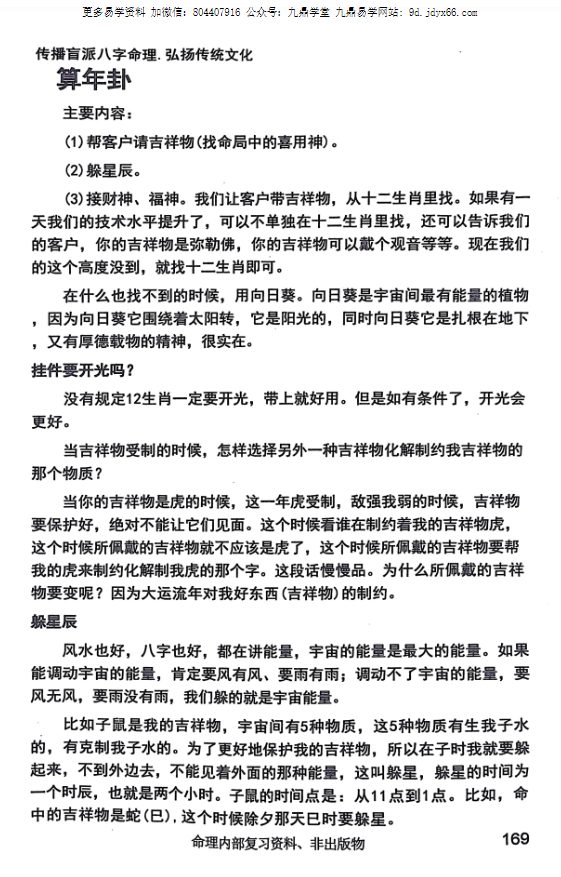 更多易学资料 加微信：804407916 公众号：九鼎学堂 九鼎易学网站：9d.jdyx66.com

传播盲派八字命理.弘扬传统文化

算年卦

主要内容：

(1)帮客户请吉祥物(找命局中的喜用神)。

(2)躲星辰。

(3)接财神、福神。我们让客户带吉祥物，从十二生肖里找。如果有一天我们的技术水平提升了，可以不单独在十二生肖里找，还可以告诉我们的客户，你的吉祥物是弥勒佛，你的吉祥物可以戴个观音等等。现在我们的这个高度没到，就找十二生肖即可。

在什么也找不到的时候，用向日葵。向日葵是宇宙间最有能量的植物，因为向日葵它围绕着太阳转，它是阳光的，同时向日葵它是扎根在地下，又有厚德载物的精神，很实在。

挂件要开光吗？

没有规定12生肖一定要开光，带上就好用。但是如有条件了，开光会更好。

当吉祥物受制的时候，怎样选择另外一种吉祥物化解制约我吉祥物的那个物质？

当你的吉祥物是虎的时候，这一年虎受制，敌强我弱的时候，吉祥物要保护好，绝对不能让它们见面。这个时候看谁在制约着我的吉祥物虎，这个时候所佩戴的吉祥物就不应该是虎了，这个时候所佩戴的吉祥物要帮我的虎来制约化解制我虎的那个字。这段话慢慢品。为什么所佩戴的吉祥物要变呢？因为大运流年对我好东西(吉祥物)的制约。

躲星辰

风水也好，八字也好，都在讲能量，宇宙的能量是最大的能量。如果能调动宇宙的能量，肯定要风有风、要雨有雨；调动不了宇宙的能量，要风无风，要雨没有雨，我们躲的就是宇宙能量。

比如子鼠是我的吉祥物，宇宙间有5种物质，这5种物质有生我子水的，有克制我子水的。为了更好地保护我的吉祥物，所以在子时我就要躲起来，不到外边去，不能见着外面的那种能量，这叫躲星，躲星的时间为一个时辰，也就是两个小时。子鼠的时间点是：从11点到1点。比如，命中的吉祥物是蛇(巳)，这个时候除夕那天巳时要躲星。

命理内部复习资料、非出版物

169